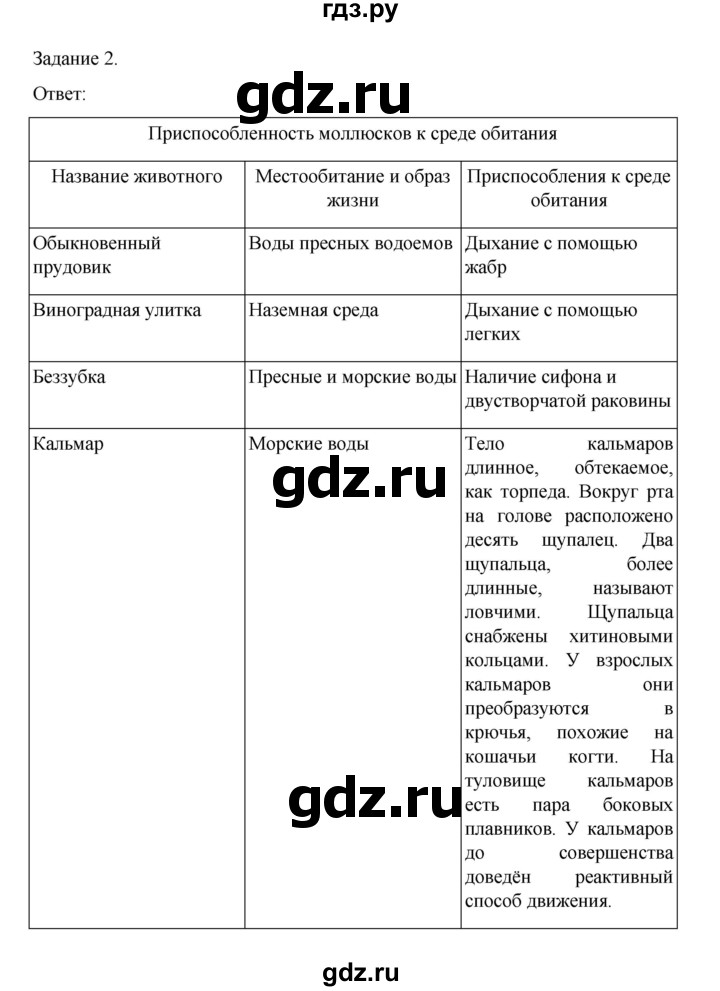 гдз.ру

Задание 2.

Ответ:

gdz.ru

| Приспособленность моллюсков к среде обитания | | |
|---|---|---|
| Название животного | Местообитание и образ жизни | Приспособления к среде обитания |
| Обыкновенный прудовик | Воды пресных водоемов | Дыхание с помощью жабр |
| Виноградная улитка | Наземная среда | Дыхание с помощью легких |
| Беззубка | Пресные и морские воды | Наличие сифона и двустворчатой раковины |
| Кальмар | Морские воды | Тело кальмаров длинное, обтекаемое, как торпеда. Вокруг рта на голове расположено десять щупалец. Два щупальца, более длинные, называют ловчими. Щупальца снабжены хитиновыми кольцами. У взрослых кальмаров они преобразуются в крючья, похожие на кошачьи когти. На туловище кальмаров есть пара боковых плавников. У кальмаров до совершенства доведён реактивный способ движения. |

gdz.ru

gdz.ru

gdz.ru